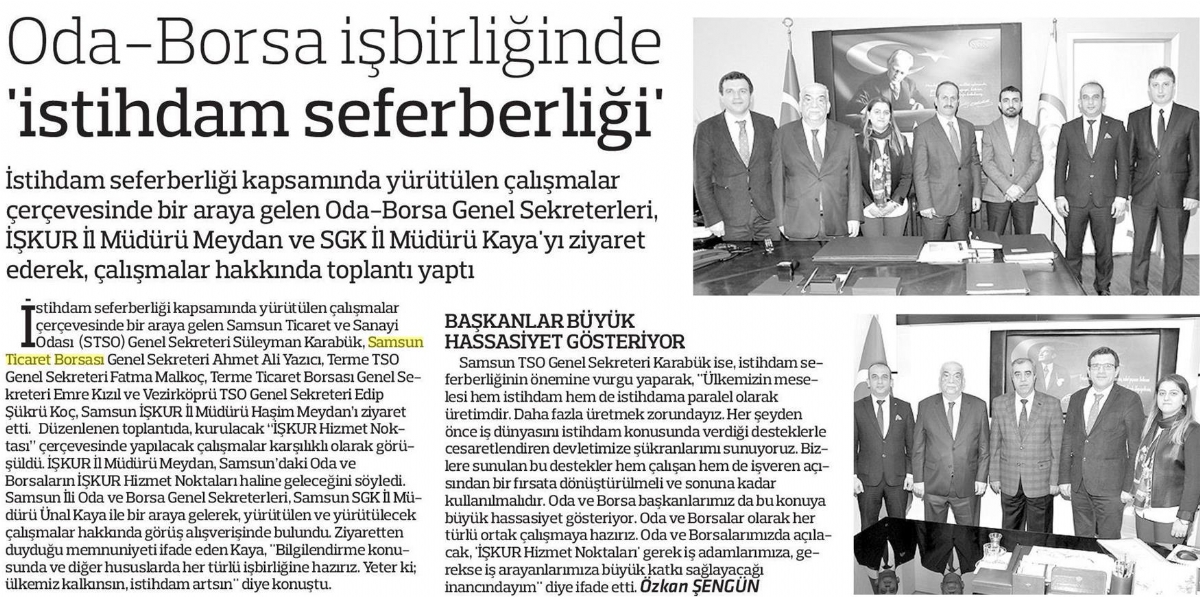 Oda-Borsa işbirliğinde 'istihdam seferberliği'

İstihdam seferberliği kapsamında yürütülen çalışmalar çerçevesinde bir araya gelen Oda-Borsa Genel Sekreterleri, İŞKUR İl Müdürü Meydan ve SGK İl Müdürü Kaya'yı ziyaret ederek, çalışmalar hakkında toplantı yaptı

İstihdam seferberliği kapsamında yürütülen çalışmalar çerçevesinde bir araya gelen Samsun Ticaret ve Sanayi Odası (STSO) Genel Sekreteri Süleyman Karabük, Samsun Ticaret Borsası Genel Sekreteri Ahmet Ali Yazıcı, Terme TSO Genel Sekreteri Fatma Malkoç, Terme Ticaret Borsası Genel Sekreteri Emre Kızıl ve Vezirköprü TSO Genel Sekreteri Edip Şükrü Koç, Samsun İŞKUR İl Müdürü Haşim Meydan'ı ziyaret etti. Düzenlenen toplantıda, kurulacak "İŞKUR Hizmet Noktası" çerçevesinde yapılacak çalışmalar karşılıklı olarak görüşüldü. İŞKUR İl Müdürü Meydan, Samsun'daki Oda ve Borsaların İŞKUR Hizmet Noktaları haline geleceğini söyledi. Samsun İli Oda ve Borsa Genel Sekreterleri, Samsun SGK İl Müdürü Ünal Kaya ile bir araya gelerek, yürütülen ve yürütülecek çalışmalar hakkında görüş alışverişinde bulundu. Ziyaretten duyduğu memnuniyeti ifade eden Kaya, "Bilgilendirme konusunda ve diğer hususlarda her türlü işbirliğine hazırız. Yeter ki; ülkemiz kalkınsın, istihdam artsın" diye konuştu.

BAŞKANLAR BÜYÜK HASSASİYET GÖSTERİYOR

Samsun TSO Genel Sekreteri Karabük ise, istihdam seferberliğinin önemine vurgu yaparak, "Ülkemizin meselesi hem istihdam hem de istihdama paralel olarak üretimdir. Daha fazla üretmek zorundayız. Her şeyden önce iş dünyasını istihdam konusunda verdiği desteklerle cesaretlendiren devletimize şükranlarımı sunuyoruz. Bizlere sunulan bu destekler hem çalışan hem de işveren açısından bir fırsata dönüştürülmeli ve sonuna kadar kullanılmalıdır. Oda ve Borsa başkanlarımız da bu konuya büyük hassasiyet gösteriyor. Oda ve Borsalar olarak her türlü ortak çalışmaya hazırız. Oda ve Borsalarımızda açılacak, 'İŞKUR Hizmet Noktaları' gerek iş adamlarımıza, gerekse iş arayanlarımıza büyük katkı sağlayacağı inancındayım" diye ifade etti. Özkan ŞENGÜN